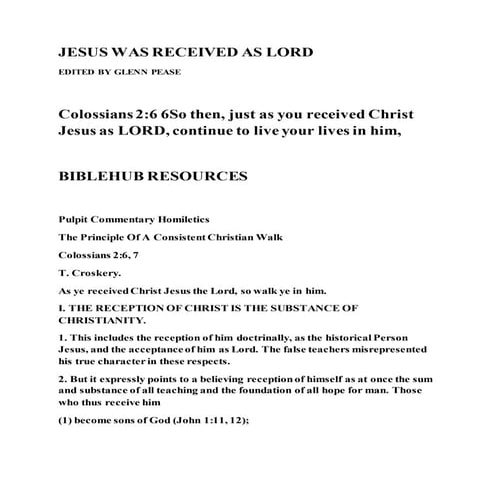 JESUS WAS RECEIVED AS LORD

EDITED BY GLENN PEASE

Colossians 2:6 6So then, just as you received Christ Jesus as LORD, continue to live your lives in him,

BIBLEHUB RESOURCES

Pulpit Commentary Homiletics

The Principle Of A Consistent Christian Walk

Colossians 2:6, 7

T. Croskery.

As ye received Christ Jesus the Lord, so walk ye in him.

I. THE RECEPTION OF CHRIST IS THE SUBSTANCE OF CHRISTIANITY.

1. This includes the reception of him doctrinally, as the historical Person Jesus, and the acceptance of him as Lord. The false teachers misrepresented his true character in these respects.

2. But it expressly points to a believing reception of himself as at once the sum and substance of all teaching and the foundation of all hope for man. Those who thus receive him

(1) become sons of God (John 1:11, 12);